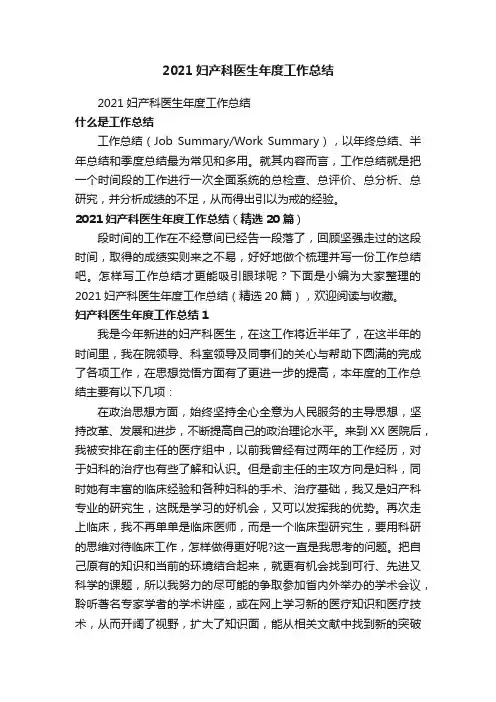 2021 妇产科医生年度工作总结

2021 妇产科医生年度工作总结

什么是工作总结

工作总结（Job Summary/Work Summary），以年终总结、半年总结和季度总结最为常见和多用。就其内容而言，工作总结就是把一个时间段的工作进行一次全面系统的总检查、总评价、总分析、总研究，并分析成绩的不足，从而得出引以为戒的经验。

2021 妇产科医生年度工作总结（精选 20 篇）

段时间的工作在不经意间已经告一段落了，回顾坚强走过的这段时间，取得的成绩实则来之不易，好好地做个梳理并写一份工作总结吧。怎样写工作总结才更能吸引眼球呢？下面是小编为大家整理的 2021 妇产科医生年度工作总结（精选 20 篇），欢迎阅读与收藏。

妇产科医生年度工作总结 1

我是今年新进的妇产科医生，在这工作将近半年了，在这半年的时间里，我在院领导、科室领导及同事们的关心与帮助下圆满的完成了各项工作，在思想觉悟方面有了更进一步的提高，本年度的工作总结主要有以下几项：

在政治思想方面，始终坚持全心全意为人民服务的主导思想，坚持改革、发展和进步，不断提高自己的政治理论水平。来到 XX 医院后，我被安排在俞主任的医疗组中，以前我曾经有过两年的工作经历，对于妇科的治疗也有些了解和认识。但是俞主任的主攻方向是妇科，同时她有丰富的临床经验和各种妇科的手术、治疗基础，我又是妇产科专业的研究生，这既是学习的好机会，又可以发挥我的优势。再次走上临床，我不再单单是临床医师，而是一个临床型研究生，要用科研的思维对待临床工作，怎样做得更好呢?这一直是我思考的问题。把自己原有的知识和当前的环境结合起来，就更有机会找到可行、先进又科学的课题，所以我努力的尽可能的争取参加省内外举办的学术会议，聆听著名专家学者的学术讲座，或在网上学习新的医疗知识和医疗技术，从而开阔了视野，扩大了知识面，能从相关文献中找到新的突破